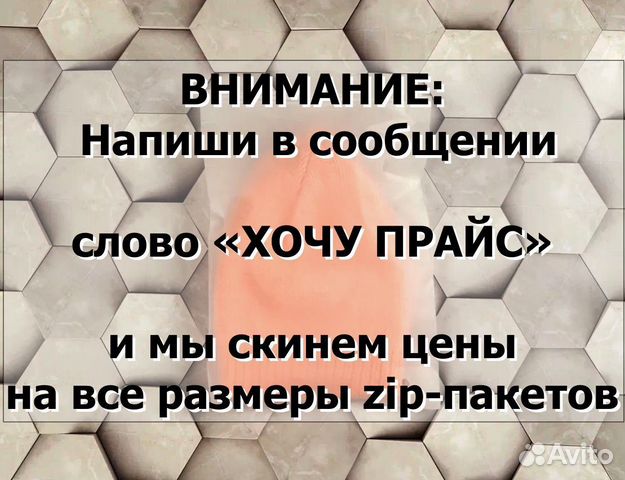 ВНИМАНИЕ:
Напиши в сообщении

слово «ХОЧУ ПРАЙС»

и мы скинем цены
на все размеры zip-пакетов

Avito